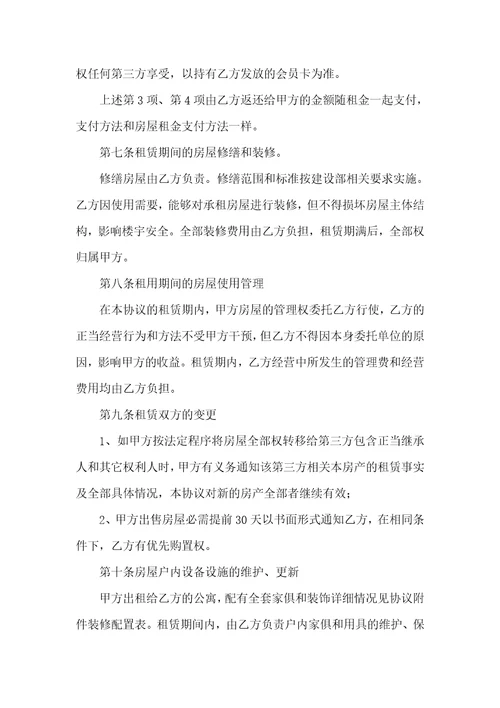 权任何第三方享受，以持有乙方发放的会员卡为准。

上述第 3 项、第 4 项由乙方返还给甲方的金额随租金一起支付，支付方法和房屋租金支付方法一样。

第七条租赁期间的房屋修缮和装修。

修缮房屋由乙方负责。修缮范围和标准按建设部相关要求实施。乙方因使用需要，能够对承租房屋进行装修，但不得损坏房屋主体结构，影响楼宇安全。全部装修费用由乙方负担，租赁期满后，全部权归属甲方。

第八条租用期间的房屋使用管理

在本协议的租赁期内，甲方房屋的管理权委托乙方行使，乙方的正当经营行为和方法不受甲方干预，但乙方不得因本身委托单位的原因，影响甲方的收益。租赁期内，乙方经营中所发生的管理费和经营费用均由乙方负担。

第九条租赁双方的变更

1、如甲方按法定程序将房屋全部权转移给第三方包含正当继承人和其它权利人时，甲方有义务通知该第三方相关本房产的租赁事实及全部具体情况，本协议对新的房产全部者继续有效；

2、甲方出售房屋必需提前 30 天以书面形式通知乙方，在相同条件下，乙方有优先购置权。

第十条房屋户内设备设施的维护、更新

甲方出租给乙方的公寓，配有全套家俱和装饰详细情况见协议附件装修配置表。租赁期间内，由乙方负责户内家俱和用具的维护、保